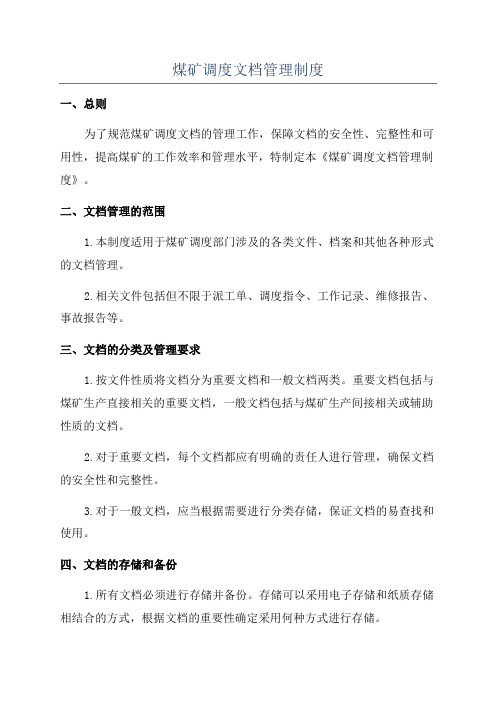 煤矿调度文档管理制度

一、总则

为了规范煤矿调度文档的管理工作，保障文档的安全性、完整性和可用性，提高煤矿的工作效率和管理水平，特制定本《煤矿调度文档管理制度》。

二、文档管理的范围

1.本制度适用于煤矿调度部门涉及的各类文件、档案和其他各种形式的文档管理。

2.相关文件包括但不限于派工单、调度指令、工作记录、维修报告、事故报告等。

三、文档的分类及管理要求

1.按文件性质将文档分为重要文档和一般文档两类。重要文档包括与煤矿生产直接相关的重要文档，一般文档包括与煤矿生产间接相关或辅助性质的文档。

2.对于重要文档，每个文档都应有明确的责任人进行管理，确保文档的安全性和完整性。

3.对于一般文档，应当根据需要进行分类存储，保证文档的易查找和使用。

四、文档的存储和备份

1.所有文档必须进行存储并备份。存储可以采用电子存储和纸质存储相结合的方式，根据文档的重要性确定采用何种方式进行存储。